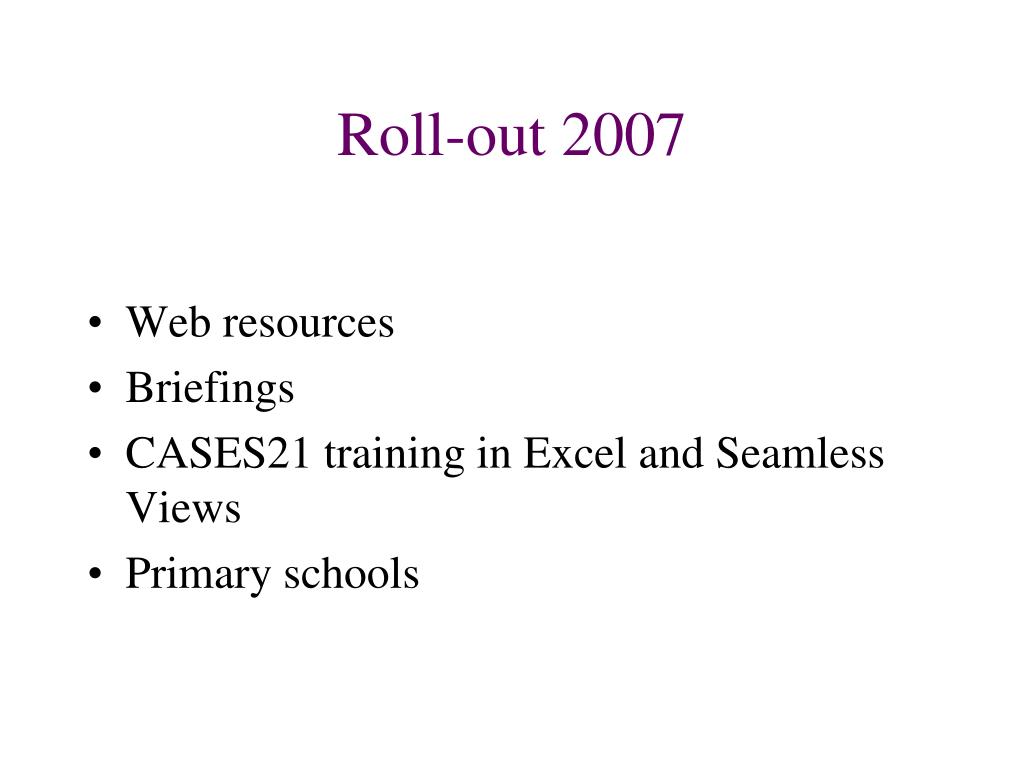 Roll-out 2007

• Web resources
• Briefings
• CASES21 training in Excel and Seamless Views
• Primary schools